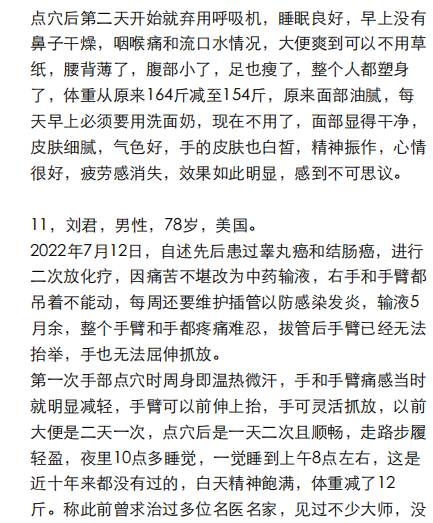 点穴后第二天开始就弃用呼吸机，睡眠良好，早上没有鼻子干燥，咽喉痛和流口水情况，大便爽到可以不用草纸，腰背薄了，腹部小了，足也瘦了，整个人都塑身了，体重从原来164斤减至154斤，原来面部油腻，每天早上必须要用洗面奶，现在不用了，面部显得干净，皮肤细腻，气色好，手的皮肤也白皙，精神振作，心情很好，疲劳感消失，效果如此明显，感到不可思议。

11，刘君，男性，78岁，美国。
2022年7月12日，自述先后患过睾丸癌和结肠癌，进行二次放化疗，因痛苦不堪改为中药输液，右手和手臂都吊着不能动，每周还要维护插管以防感染发炎，输液5月余，整个手臂和手都疼痛难忍，拔管后手臂已经无法抬举，手也无法屈伸抓放。
第一次手部点穴时周身即温热微汗，手和手臂痛感当时就明显减轻，手臂可以前伸上抬，手可灵活抓放，以前大便是二天一次，点穴后是一天二次且顺畅，走路步履轻盈，夜里10点多睡觉，一觉睡到上午8点左右，这是近十年来都没有过的，白天精神饱满，体重减了12斤。称此前曾求治过多位名医名家，见过不少大师，没